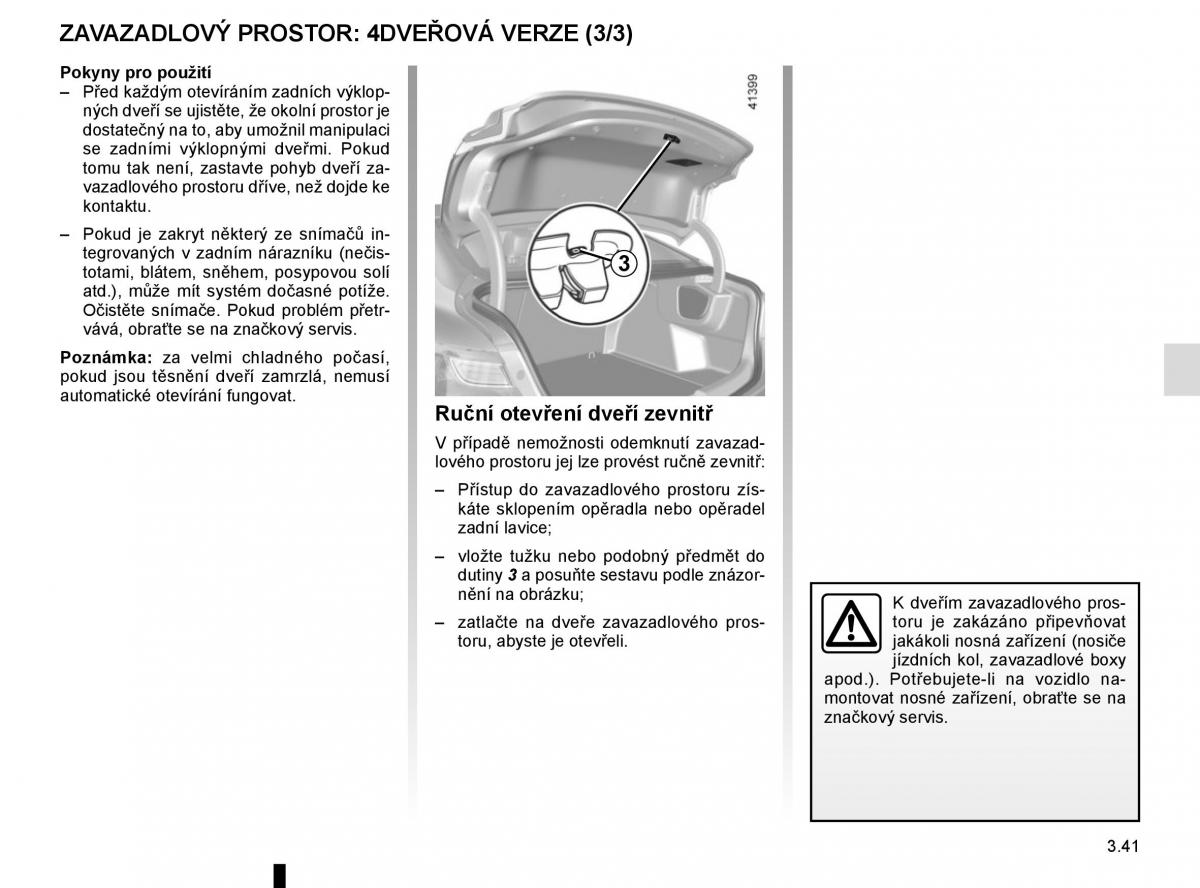 ZAVAZADLOVÝ PROSTOR: 4DVEŘOVÁ VERZE (3/3)

Pokyny pro použití
– Před každým otevíráním zadních výklopných dveří se ujistěte, že okolní prostor je dostatečný na to, aby umožnil manipulaci se zadními výklopnými dveřmi. Pokud tomu tak není, zastavte pohyb dveří zavazadlového prostoru dříve, než dojde ke kontaktu.

– Pokud je zakryt některý ze snímačů integrovaných v zadním nárazníku (nečistotami, blátem, sněhem, posypovou solí atd.), může mít systém dočasné potíže. Očistěte snímače. Pokud problém přetrvává, obraťte se na značkový servis.

Poznámka: za velmi chladného počasí, pokud jsou těsnění dveří zamrzlá, nemusí automatické otevírání fungovat.

41399

3

Ruční otevření dveří zevnitř

V případě nemožnosti odemknutí zavazadlového prostoru jej lze provést ručně zevnitř:

– Přístup do zavazadlového prostoru získáte sklopením opěradla nebo opěradel zadní lavice;

– vložte tužku nebo podobný předmět do dutiny 3 a posuňte sestavu podle znázornění na obrázku;

– zatlačte na dveře zavazadlového prostoru, abyste je otevřeli.

K dveřím zavazadlového prostoru je zakázáno připevňovat jakákoli nosná zařízení (nosiče jízdních kol, zavazadlové boxy apod.). Potřebujete-li na vozidlo namontovat nosné zařízení, obraťte se na značkový servis.

3.41